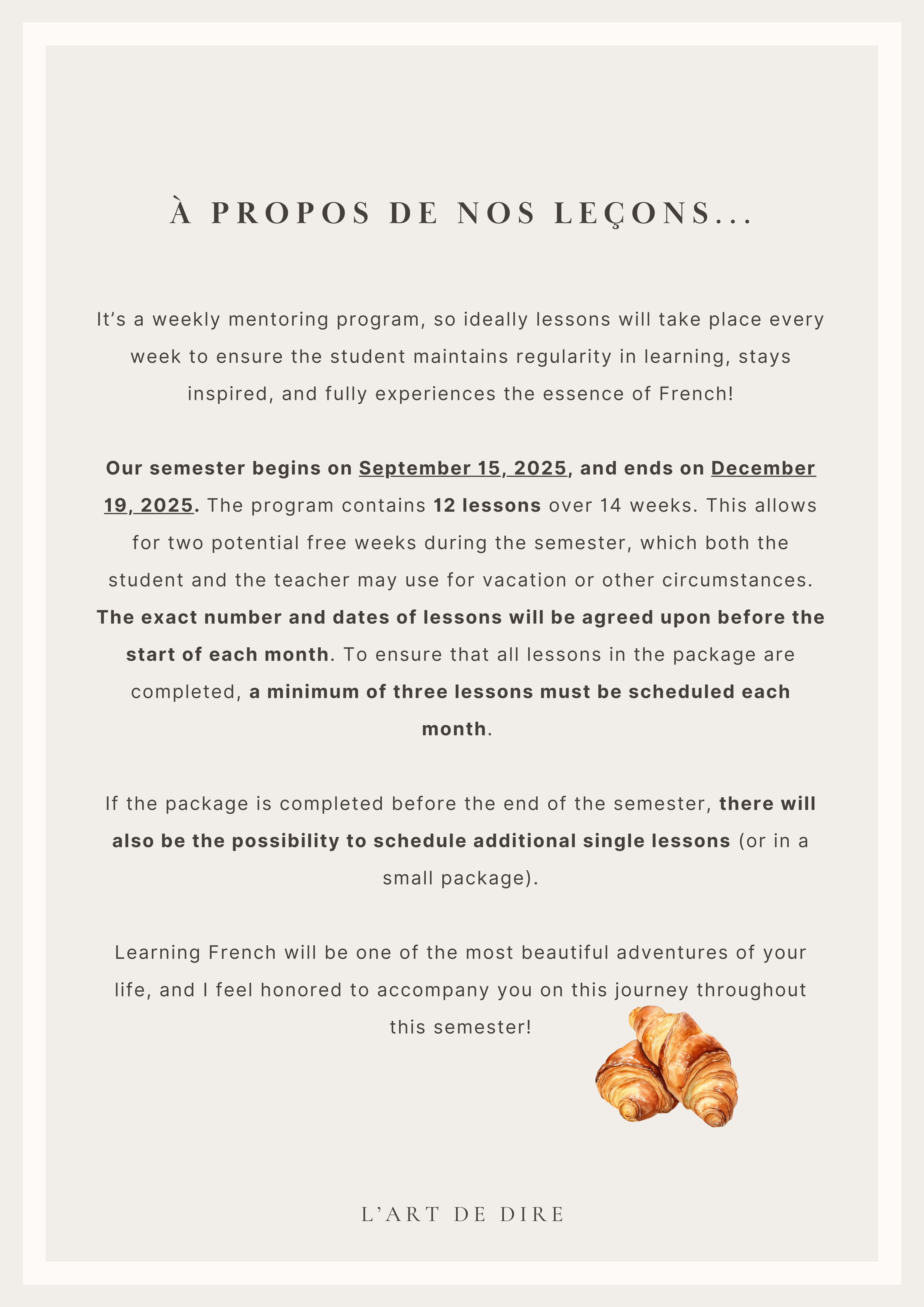 À PROPOS DE NOS LEÇONS...

It’s a weekly mentoring program, so ideally lessons will take place every week to ensure the student maintains regularity in learning, stays inspired, and fully experiences the essence of French!

Our semester begins on September 15, 2025, and ends on December 19, 2025. The program contains 12 lessons over 14 weeks. This allows for two potential free weeks during the semester, which both the student and the teacher may use for vacation or other circumstances. The exact number and dates of lessons will be agreed upon before the start of each month. To ensure that all lessons in the package are completed, a minimum of three lessons must be scheduled each month.

If the package is completed before the end of the semester, there will also be the possibility to schedule additional single lessons (or in a small package).

Learning French will be one of the most beautiful adventures of your life, and I feel honored to accompany you on this journey throughout this semester!

L’ART DE DIRE